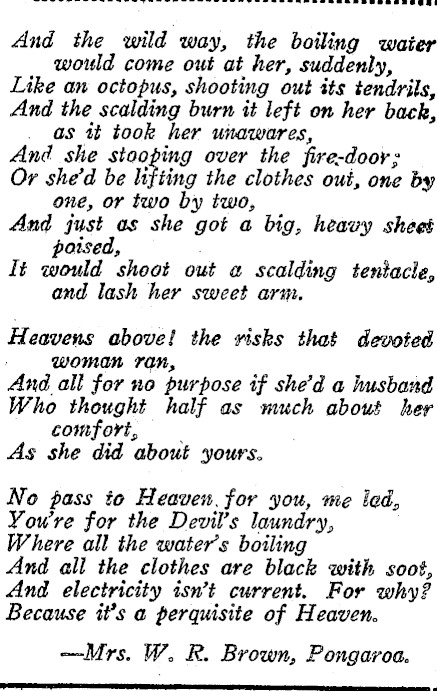 And the wild way, the boiling water would come out at her, suddenly,
Like an octopus, shooting out its tendrils,
And the scalding burn it left on her back, as it took her unawares,
And she stooping over the fire-door;
Or she'd be lifting the clothes out, one by one, or two by two,
And just as she got a big, heavy sheet poised,
It would shoot out a scalding tentacle, and lash her sweet arm.

Heavens above! the risks that devoted woman ran,
And all for no purpose if she'd a husband
Who thought half as much about her comfort,
As she did about yours.

No pass to Heaven for you, me lad,
You're for the Devil's laundry,
Where all the water's boiling
And all the clothes are black with soot,
And electricity isn't current. For why?
Because it's a perquisite of Heaven.

—Mrs. W. R. Brown, Pongaroa.